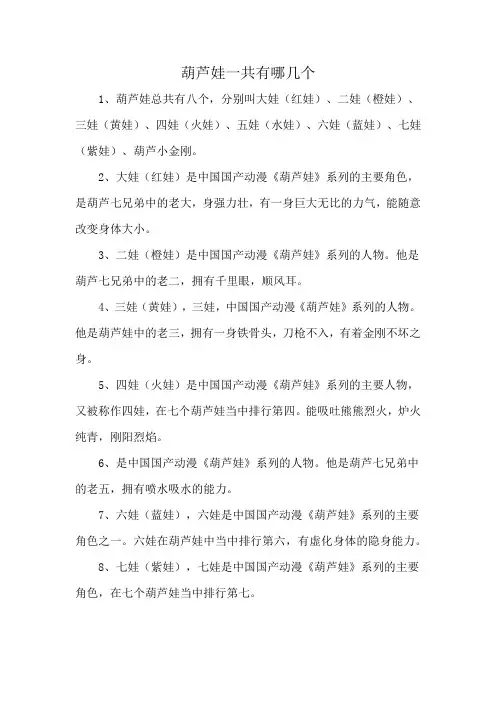 葫芦娃一共有哪几个

1、葫芦娃总共有八个，分别叫大娃（红娃）、二娃（橙娃）、三娃（黄娃）、四娃（火娃）、五娃（水娃）、六娃（蓝娃）、七娃（紫娃）、葫芦小金刚。

2、大娃（红娃）是中国国产动漫《葫芦娃》系列的主要角色，是葫芦七兄弟中的老大，身强力壮，有一身巨大无比的力气，能随意改变身体大小。

3、二娃（橙娃）是中国国产动漫《葫芦娃》系列的人物。他是葫芦七兄弟中的老二，拥有千里眼，顺风耳。

4、三娃（黄娃），三娃，中国国产动漫《葫芦娃》系列的人物。他是葫芦娃中的老三，拥有一身铁骨头，刀枪不入，有着金刚不坏之身。

5、四娃（火娃）是中国国产动漫《葫芦娃》系列的主要人物，又被称作四娃，在七个葫芦娃当中排行第四。能吸吐熊熊烈火，炉火纯青，刚阳烈焰。

6、是中国国产动漫《葫芦娃》系列的人物。他是葫芦七兄弟中的老五，拥有喷水吸水的能力。

7、六娃（蓝娃），六娃是中国国产动漫《葫芦娃》系列的主要角色之一。六娃在葫芦娃中当中排行第六，有虚化身体的隐身能力。

8、七娃（紫娃），七娃是中国国产动漫《葫芦娃》系列的主要角色，在七个葫芦娃当中排行第七。